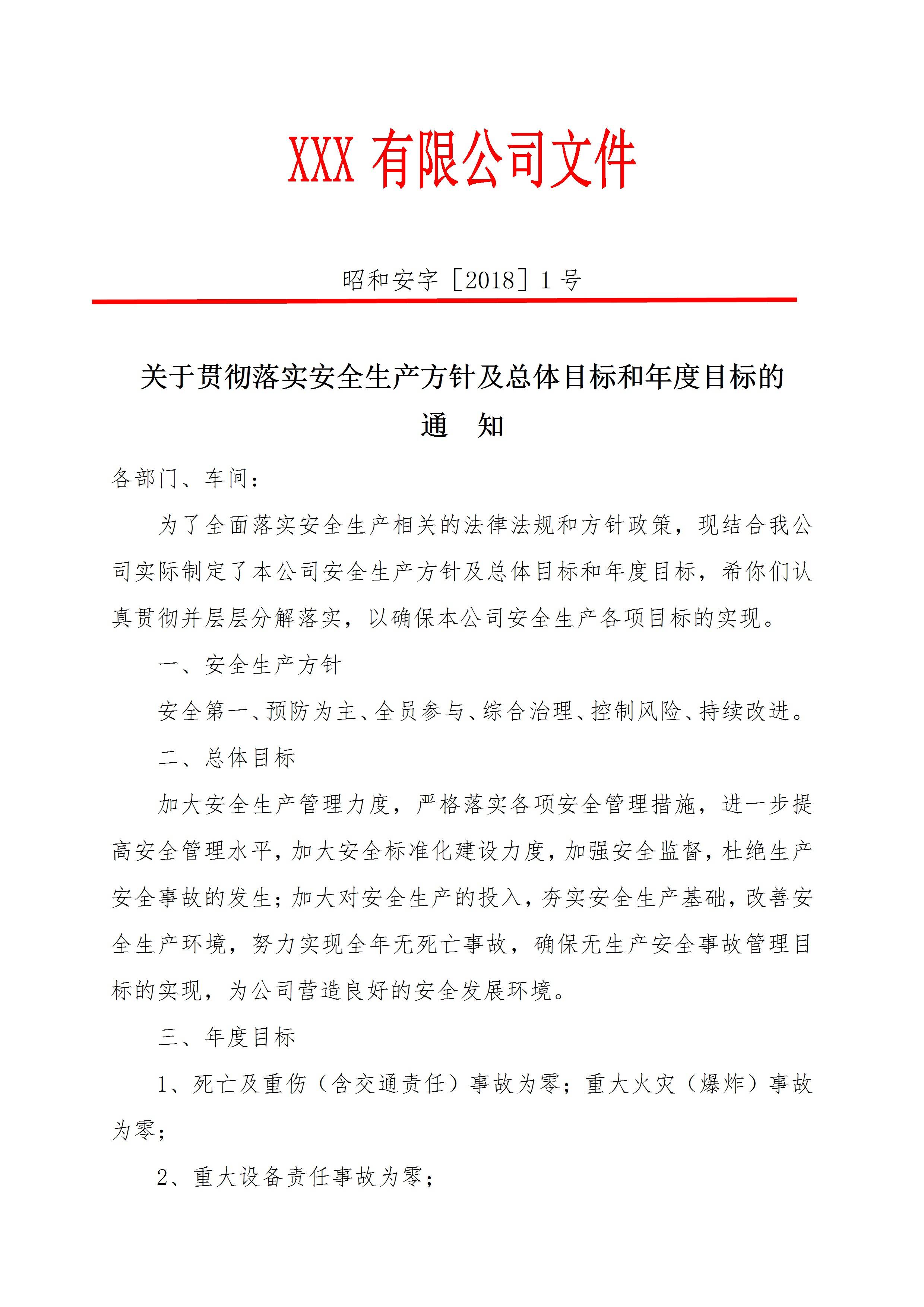 XXX 有限公司文件

昭和安字［2018］1 号

关于贯彻落实安全生产方针及总体目标和年度目标的通　知

各部门、车间：

为了全面落实安全生产相关的法律法规和方针政策，现结合我公司实际制定了本公司安全生产方针及总体目标和年度目标，希你们认真贯彻并层层分解落实，以确保本公司安全生产各项目标的实现。

一、安全生产方针

安全第一、预防为主、全员参与、综合治理、控制风险、持续改进。

二、总体目标

加大安全生产管理力度，严格落实各项安全管理措施，进一步提高安全管理水平，加大安全标准化建设力度，加强安全监督，杜绝生产安全事故的发生；加大对安全生产的投入，夯实安全生产基础，改善安全生产环境，努力实现全年无死亡事故，确保无生产安全事故管理目标的实现，为公司营造良好的安全发展环境。

三、年度目标

1、死亡及重伤（含交通责任）事故为零；重大火灾（爆炸）事故为零；

2、重大设备责任事故为零；